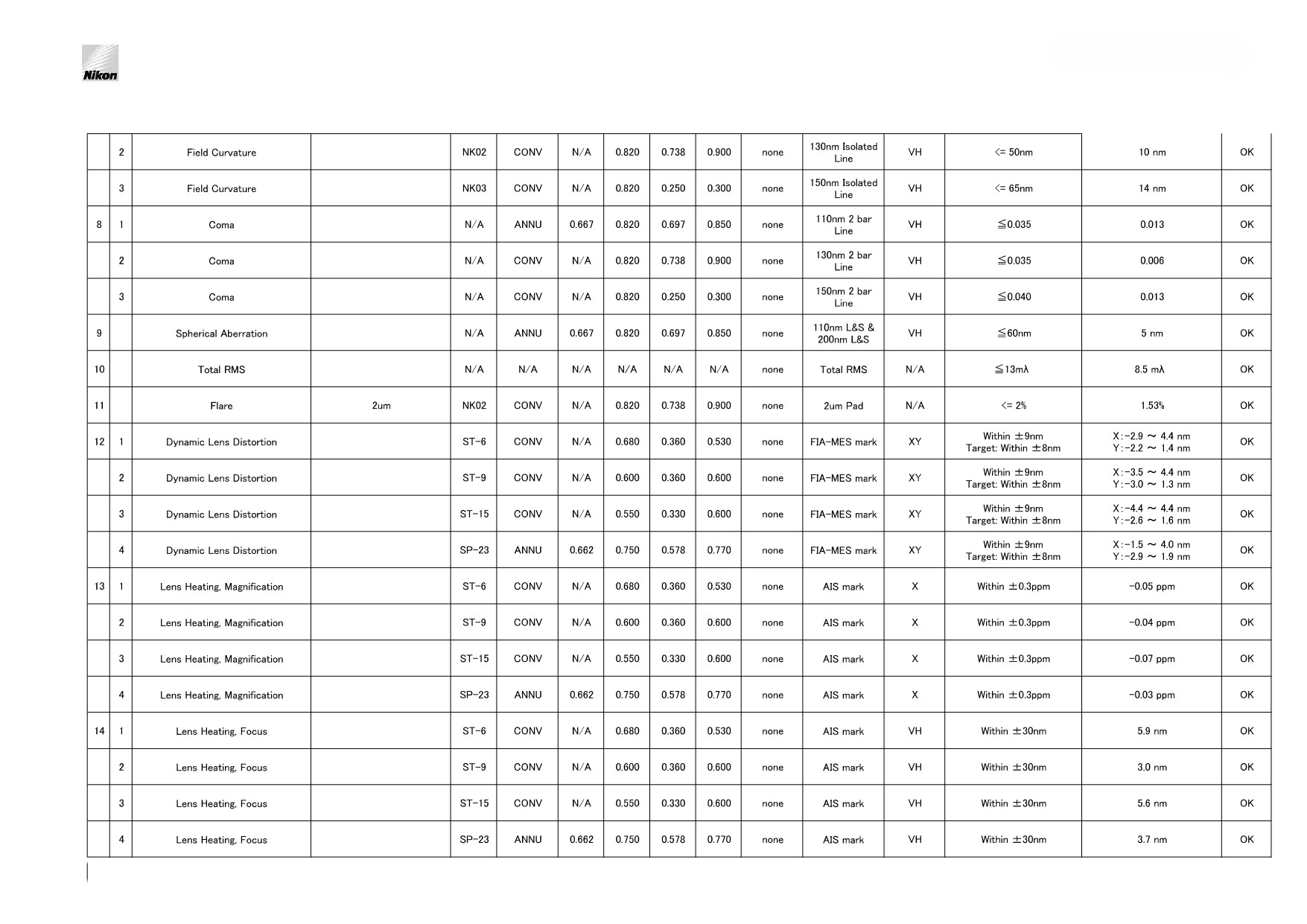 Nikon

| | 2 | Field Curvature | | NK02 | CONV | N/A | 0.820 | 0.738 | 0.900 | none | 130nm Isolated Line | VH | <= 50nm | 10 nm | OK |
|---|---|---|---|---|---|---|---|---|---|---|---|---|---|---|---|
| | 3 | Field Curvature | | NK03 | CONV | N/A | 0.820 | 0.250 | 0.300 | none | 150nm Isolated Line | VH | <= 65nm | 14 nm | OK |
| 8 | 1 | Coma | | N/A | ANNU | 0.667 | 0.820 | 0.697 | 0.850 | none | 110nm 2 bar Line | VH | ≦0.035 | 0.013 | OK |
| | 2 | Coma | | N/A | CONV | N/A | 0.820 | 0.738 | 0.900 | none | 130nm 2 bar Line | VH | ≦0.035 | 0.006 | OK |
| | 3 | Coma | | N/A | CONV | N/A | 0.820 | 0.250 | 0.300 | none | 150nm 2 bar Line | VH | ≦0.040 | 0.013 | OK |
| 9 | | Spherical Aberration | | N/A | ANNU | 0.667 | 0.820 | 0.697 | 0.850 | none | 110nm L&S & 200nm L&S | VH | ≦60nm | 5 nm | OK |
| 10 | | Total RMS | | N/A | N/A | N/A | N/A | N/A | N/A | none | Total RMS | N/A | ≦13mλ | 8.5 mλ | OK |
| 11 | | Flare | 2um | NK02 | CONV | N/A | 0.820 | 0.738 | 0.900 | none | 2um Pad | N/A | <= 2% | 1.53% | OK |
| 12 | 1 | Dynamic Lens Distortion | | ST-6 | CONV | N/A | 0.680 | 0.360 | 0.530 | none | FIA-MES mark | XY | Within ±9nm Target: Within ±8nm | X:-2.9 ~ 4.4 nm Y:-2.2 ~ 1.4 nm | OK |
| | 2 | Dynamic Lens Distortion | | ST-9 | CONV | N/A | 0.600 | 0.360 | 0.600 | none | FIA-MES mark | XY | Within ±9nm Target: Within ±8nm | X:-3.5 ~ 4.4 nm Y:-3.0 ~ 1.3 nm | OK |
| | 3 | Dynamic Lens Distortion | | ST-15 | CONV | N/A | 0.550 | 0.330 | 0.600 | none | FIA-MES mark | XY | Within ±9nm Target: Within ±8nm | X:-4.4 ~ 4.4 nm Y:-2.6 ~ 1.6 nm | OK |
| | 4 | Dynamic Lens Distortion | | SP-23 | ANNU | 0.662 | 0.750 | 0.578 | 0.770 | none | FIA-MES mark | XY | Within ±9nm Target: Within ±8nm | X:-1.5 ~ 4.0 nm Y:-2.9 ~ 1.9 nm | OK |
| 13 | 1 | Lens Heating, Magnification | | ST-6 | CONV | N/A | 0.680 | 0.360 | 0.530 | none | AIS mark | X | Within ±0.3ppm | -0.05 ppm | OK |
| | 2 | Lens Heating, Magnification | | ST-9 | CONV | N/A | 0.600 | 0.360 | 0.600 | none | AIS mark | X | Within ±0.3ppm | -0.04 ppm | OK |
| | 3 | Lens Heating, Magnification | | ST-15 | CONV | N/A | 0.550 | 0.330 | 0.600 | none | AIS mark | X | Within ±0.3ppm | -0.07 ppm | OK |
| | 4 | Lens Heating, Magnification | | SP-23 | ANNU | 0.662 | 0.750 | 0.578 | 0.770 | none | AIS mark | X | Within ±0.3ppm | -0.03 ppm | OK |
| 14 | 1 | Lens Heating, Focus | | ST-6 | CONV | N/A | 0.680 | 0.360 | 0.530 | none | AIS mark | VH | Within ±30nm | 5.9 nm | OK |
| | 2 | Lens Heating, Focus | | ST-9 | CONV | N/A | 0.600 | 0.360 | 0.600 | none | AIS mark | VH | Within ±30nm | 3.0 nm | OK |
| | 3 | Lens Heating, Focus | | ST-15 | CONV | N/A | 0.550 | 0.330 | 0.600 | none | AIS mark | VH | Within ±30nm | 5.6 nm | OK |
| | 4 | Lens Heating, Focus | | SP-23 | ANNU | 0.662 | 0.750 | 0.578 | 0.770 | none | AIS mark | VH | Within ±30nm | 3.7 nm | OK |